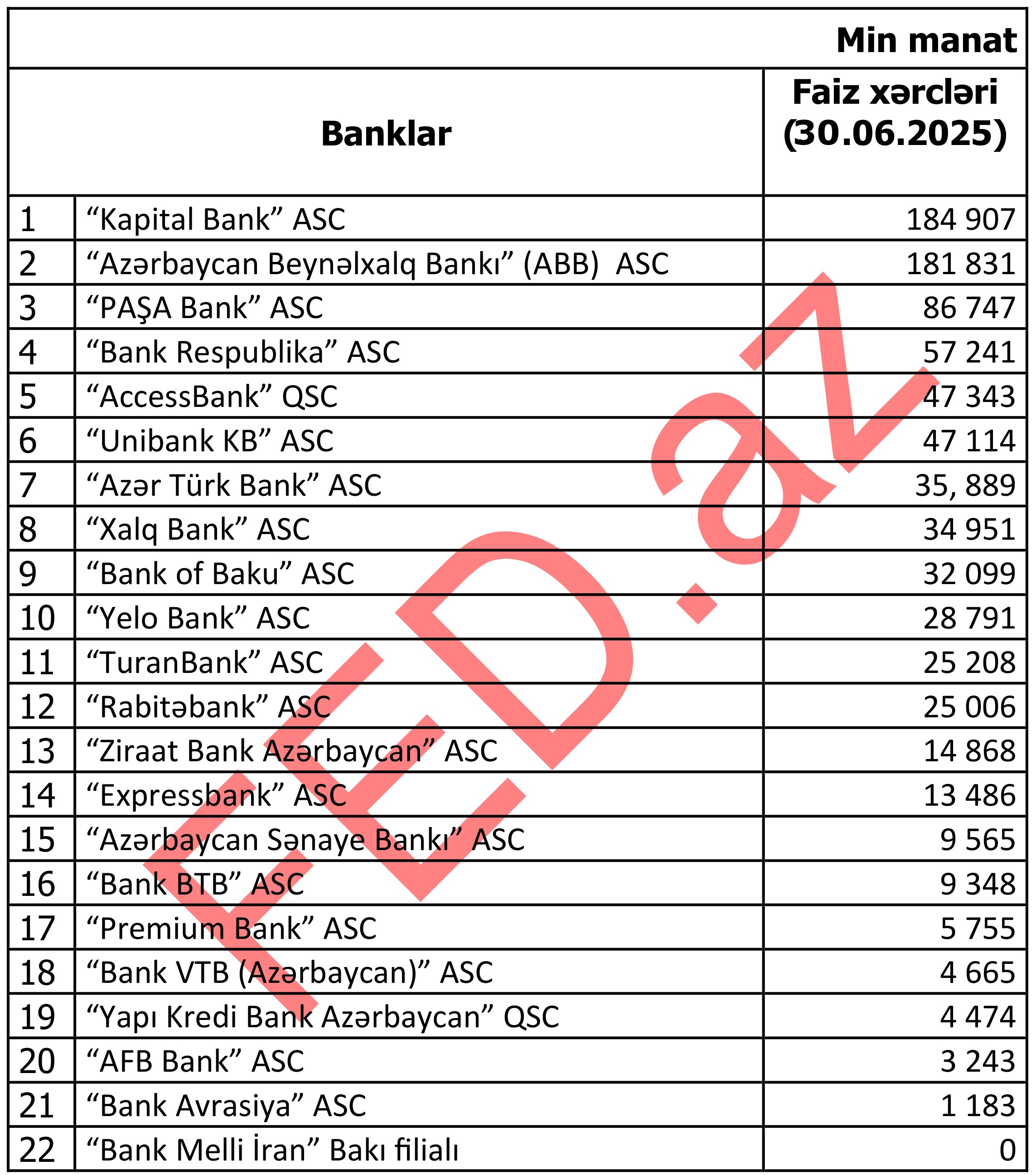 Min manat

| | Banklar | Faiz xərcləri (30.06.2025) |
|---|---|---|
| 1 | “Kapital Bank” ASC | 184 907 |
| 2 | “Azərbaycan Beynəlxalq Bankı” (ABB) ASC | 181 831 |
| 3 | “PAŞA Bank” ASC | 86 747 |
| 4 | “Bank Respublika” ASC | 57 241 |
| 5 | “AccessBank” QSC | 47 343 |
| 6 | “Unibank KB” ASC | 47 114 |
| 7 | “Azər Türk Bank” ASC | 35, 889 |
| 8 | “Xalq Bank” ASC | 34 951 |
| 9 | “Bank of Baku” ASC | 32 099 |
| 10 | “Yelo Bank” ASC | 28 791 |
| 11 | “TuranBank” ASC | 25 208 |
| 12 | “Rabitəbank” ASC | 25 006 |
| 13 | “Ziraat Bank Azərbaycan” ASC | 14 868 |
| 14 | “Expressbank” ASC | 13 486 |
| 15 | “Azərbaycan Sənaye Bankı” ASC | 9 565 |
| 16 | “Bank BTB” ASC | 9 348 |
| 17 | “Premium Bank” ASC | 5 755 |
| 18 | “Bank VTB (Azərbaycan)” ASC | 4 665 |
| 19 | “Yapı Kredi Bank Azərbaycan” QSC | 4 474 |
| 20 | “AFB Bank” ASC | 3 243 |
| 21 | “Bank Avrasiya” ASC | 1 183 |
| 22 | “Bank Melli İran” Bakı filialı | 0 |

FED.az